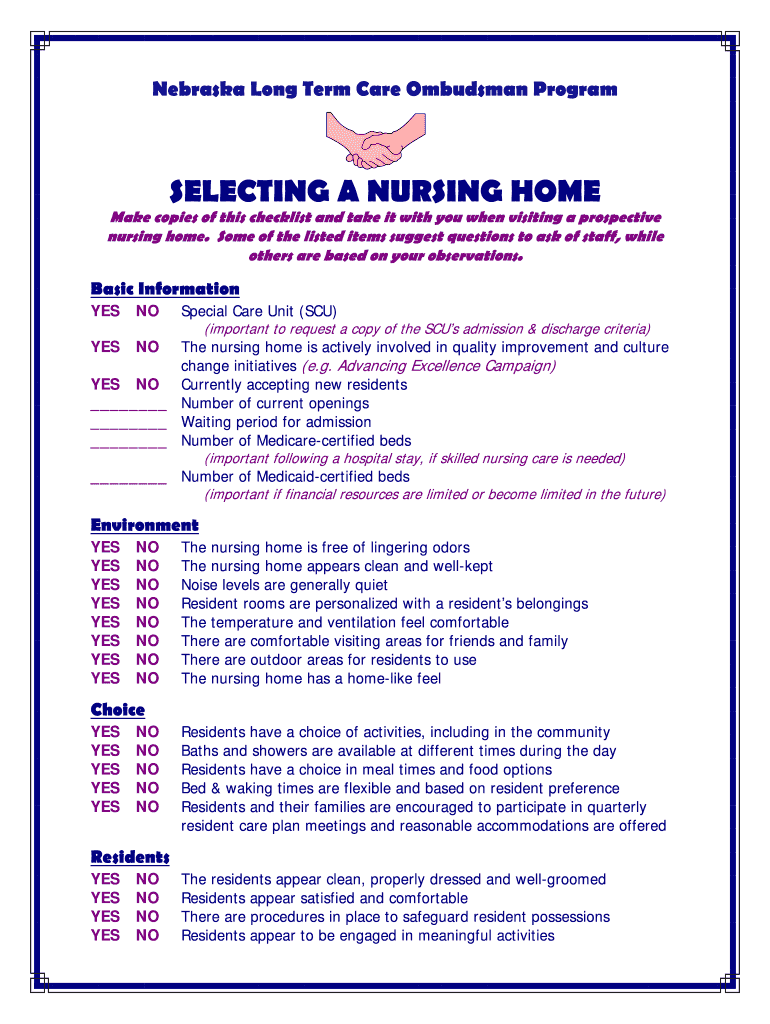 Nebraska Long Term Care Ombudsman Program

SELECTING A NURSING HOME

Make copies of this checklist and take it with you when visiting a prospective nursing home. Some of the listed items suggest questions to ask of staff, while others are based on your observations.

Basic Information

YES NO Special Care Unit (SCU)
(important to request a copy of the SCU's admission & discharge criteria)
YES NO The nursing home is actively involved in quality improvement and culture change initiatives (e.g. Advancing Excellence Campaign)
YES NO Currently accepting new residents
_________ Number of current openings
_________ Waiting period for admission
_________ Number of Medicare-certified beds
(important following a hospital stay, if skilled nursing care is needed)
_________ Number of Medicaid-certified beds
(important if financial resources are limited or become limited in the future)

Environment

YES NO The nursing home is free of lingering odors
YES NO The nursing home appears clean and well-kept
YES NO Noise levels are generally quiet
YES NO Resident rooms are personalized with a resident's belongings
YES NO The temperature and ventilation feel comfortable
YES NO There are comfortable visiting areas for friends and family
YES NO There are outdoor areas for residents to use
YES NO The nursing home has a home-like feel

Choice

YES NO Residents have a choice of activities, including in the community
YES NO Baths and showers are available at different times during the day
YES NO Residents have a choice in meal times and food options
YES NO Bed & waking times are flexible and based on resident preference
YES NO Residents and their families are encouraged to participate in quarterly resident care plan meetings and reasonable accommodations are offered

Residents

YES NO The residents appear clean, properly dressed and well-groomed
YES NO Residents appear satisfied and comfortable
YES NO There are procedures in place to safeguard resident possessions
YES NO Residents appear to be engaged in meaningful activities